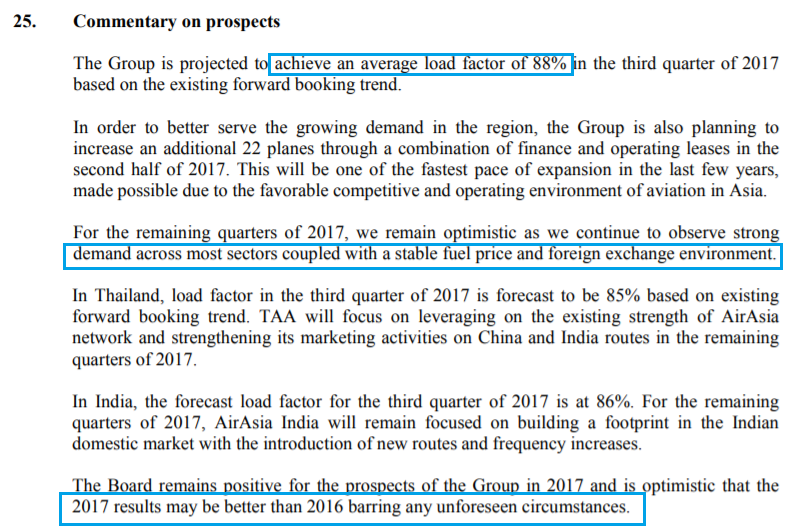 25. Commentary on prospects

The Group is projected to achieve an average load factor of 88% in the third quarter of 2017 based on the existing forward booking trend.

In order to better serve the growing demand in the region, the Group is also planning to increase an additional 22 planes through a combination of finance and operating leases in the second half of 2017. This will be one of the fastest pace of expansion in the last few years, made possible due to the favorable competitive and operating environment of aviation in Asia.

For the remaining quarters of 2017, we remain optimistic as we continue to observe strong demand across most sectors coupled with a stable fuel price and foreign exchange environment.

In Thailand, load factor in the third quarter of 2017 is forecast to be 85% based on existing forward booking trend. TAA will focus on leveraging on the existing strength of AirAsia network and strengthening its marketing activities on China and India routes in the remaining quarters of 2017.

In India, the forecast load factor for the third quarter of 2017 is at 86%. For the remaining quarters of 2017, AirAsia India will remain focused on building a footprint in the Indian domestic market with the introduction of new routes and frequency increases.

The Board remains positive for the prospects of the Group in 2017 and is optimistic that the 2017 results may be better than 2016 barring any unforeseen circumstances.